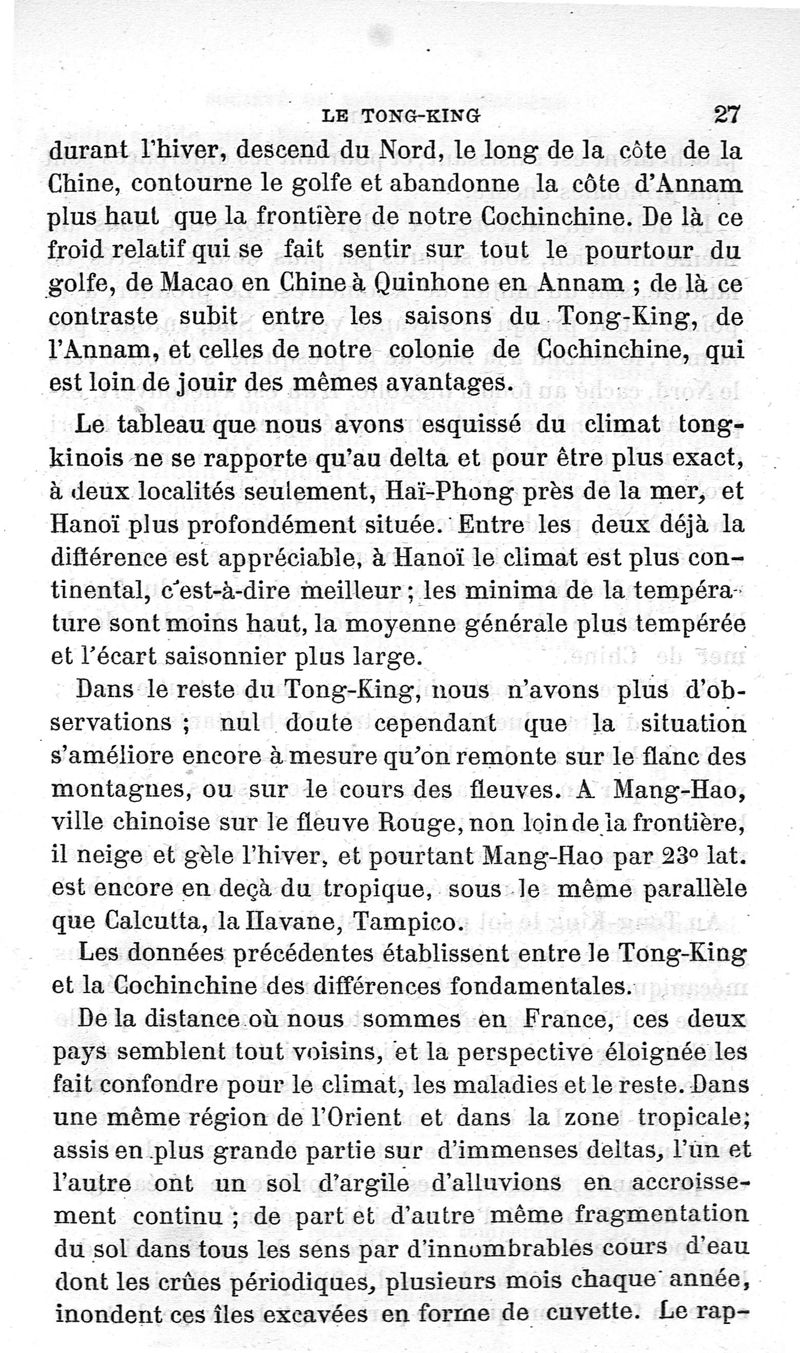 LE TONG-KING 27

durant l'hiver, descend du Nord, le long de la côte de la Chine, contourne le golfe et abandonne la côte d'Annam plus haut que la frontière de notre Cochinchine. De là ce froid relatif qui se fait sentir sur tout le pourtour du golfe, de Macao en Chine à Quinhone en Annam ; de là ce contraste subit entre les saisons du Tong-King, de l'Annam, et celles de notre colonie de Cochinchine, qui est loin de jouir des mêmes avantages.

Le tableau que nous avons esquissé du climat tongkinois ne se rapporte qu'au delta et pour être plus exact, à deux localités seulement, Haï-Phong près de la mer, et Hanoï plus profondément située. Entre les deux déjà la différence est appréciable, à Hanoï le climat est plus continental, c'est-à-dire meilleur ; les minima de la température sont moins haut, la moyenne générale plus tempérée et l'écart saisonnier plus large.

Dans le reste du Tong-King, nous n'avons plus d'observations ; nul doute cependant que la situation s'améliore encore à mesure qu'on remonte sur le flanc des montagnes, ou sur le cours des fleuves. A Mang-Hao, ville chinoise sur le fleuve Rouge, non loin de la frontière, il neige et gèle l'hiver, et pourtant Mang-Hao par 23° lat. est encore en deçà du tropique, sous le même parallèle que Calcutta, la Havane, Tampico.

Les données précédentes établissent entre le Tong-King et la Cochinchine des différences fondamentales.

De la distance où nous sommes en France, ces deux pays semblent tout voisins, et la perspective éloignée les fait confondre pour le climat, les maladies et le reste. Dans une même région de l'Orient et dans la zone tropicale; assis en plus grande partie sur d'immenses deltas, l'un et l'autre ont un sol d'argile d'alluvions en accroissement continu ; de part et d'autre même fragmentation du sol dans tous les sens par d'innombrables cours d'eau dont les crûes périodiques, plusieurs mois chaque année, inondent ces îles excavées en forme de cuvette. Le rap-